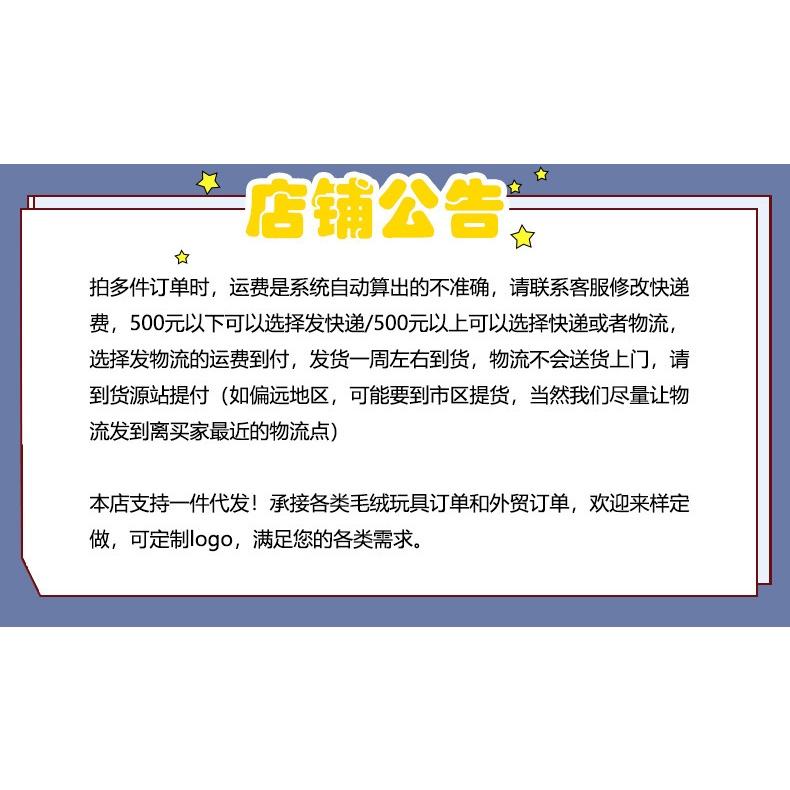 店铺公告

拍多件订单时，运费是系统自动算出的不准确，请联系客服修改快递费，500元以下可以选择发快递/500元以上可以选择快递或者物流，选择发物流的运费到付，发货一周左右到货，物流不会送货上门，请到货源站提付（如偏远地区，可能要到市区提货，当然我们尽量让物流发到离买家最近的物流点）

本店支持一件代发！承接各类毛绒玩具订单和外贸订单，欢迎来样定做，可定制logo，满足您的各类需求。